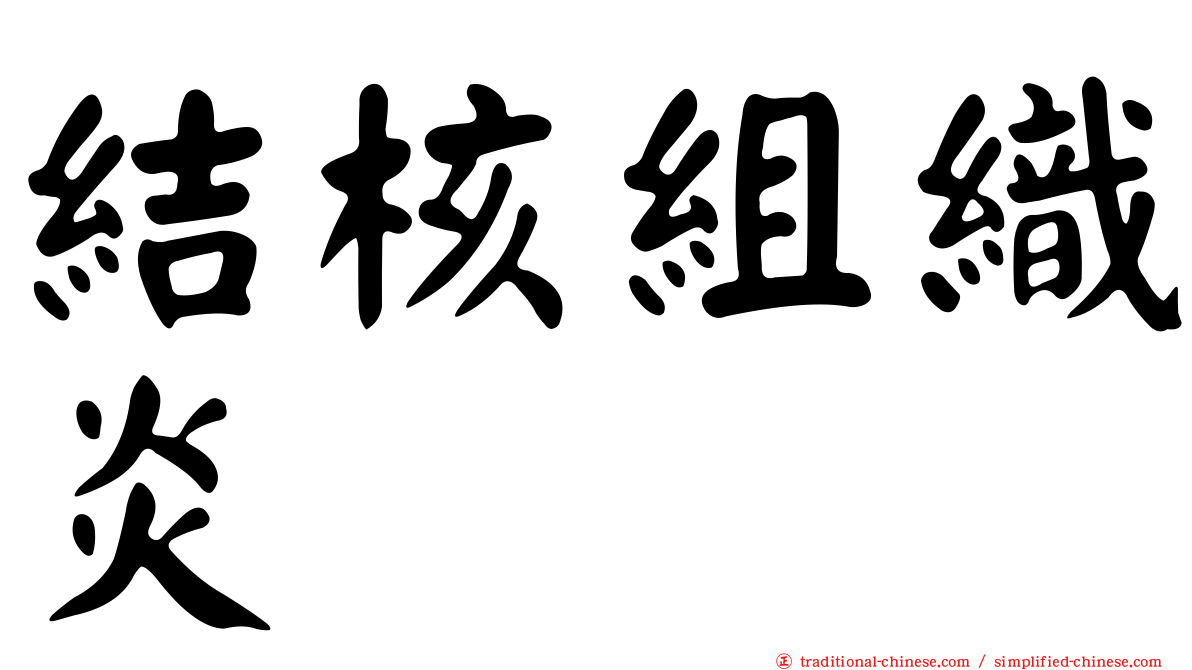 結核組織炎

㊣ traditional-chinese.com / simplified-chinese.com